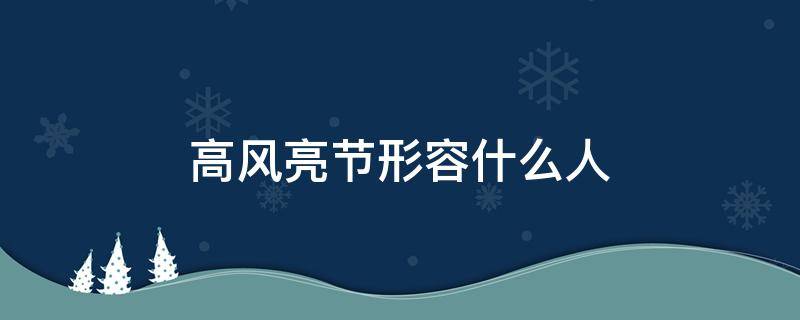 高风亮节形容什么人